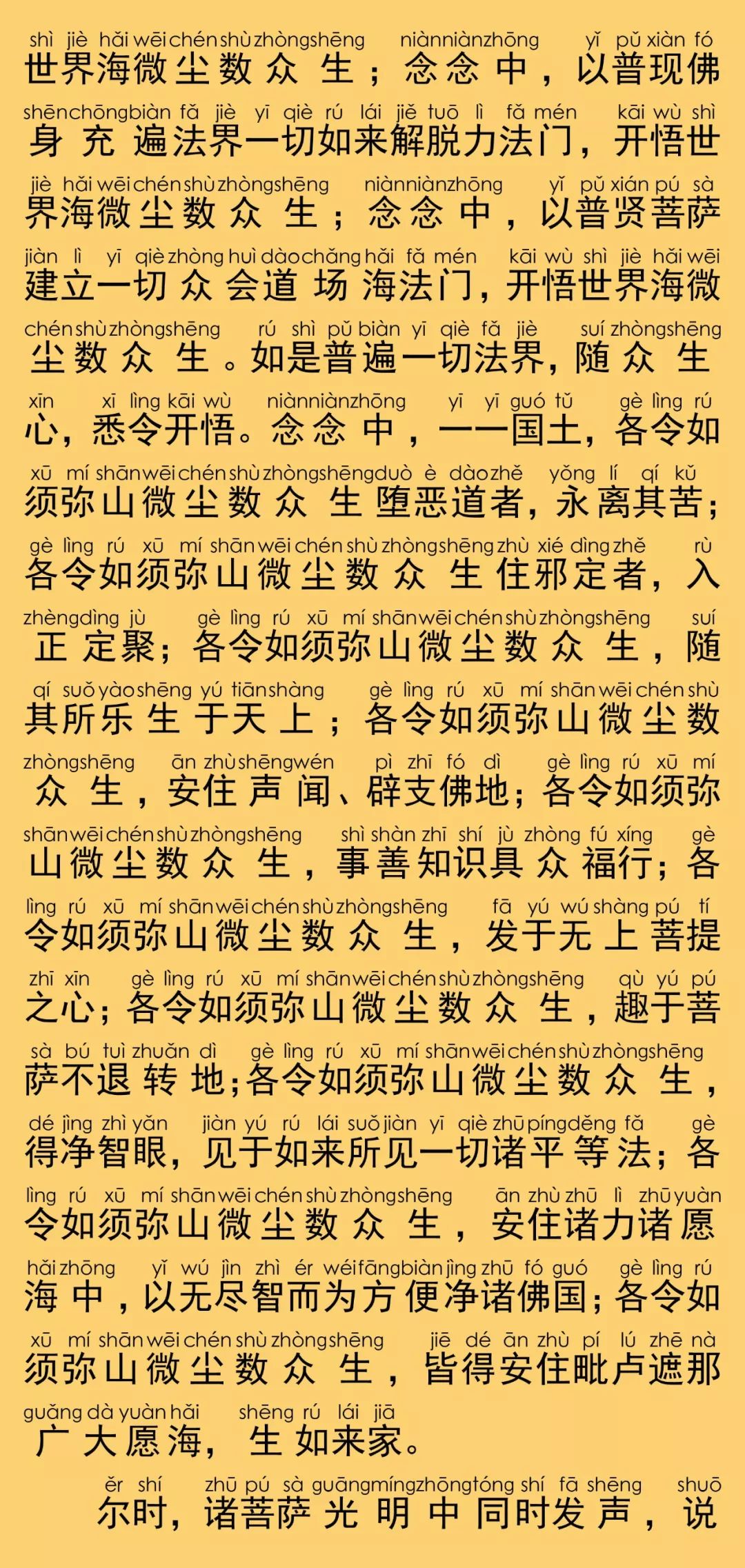 shì jiè hǎi wēi chén shù zhòng shēng niàn niàn zhōng yǐ pǔ xiàn fó
世界海微尘数众生；念念中，以普现佛

shēn chōng biàn fǎ jiè yī qiè rú lái jiě tuō lì fǎ mén kāi wù shì
身充遍法界一切如来解脱力法门，开悟世

jiè hǎi wēi chén shù zhòng shēng niàn niàn zhōng yǐ pǔ xián pú sà
界海微尘数众生；念念中，以普贤菩萨

jiàn lì yī qiè zhòng huì dào chǎng hǎi fǎ mén kāi wù shì jiè hǎi wēi
建立一切众会道场海法门，开悟世界海微

chén shù zhòng shēng rú shì pǔ biàn yī qiè fǎ jiè suí zhòng shēng
尘数众生。如是普遍一切法界，随众生

xīn xī lìng kāi wù niàn niàn zhōng yī yī guó tǔ gè lìng rú
心，悉令开悟。念念中，一一国土，各令如

xū mí shān wēi chén shù zhòng shēng duò è dào zhě yǒng lí qí kǔ
须弥山微尘数众生堕恶道者，永离其苦；

gè lìng rú xū mí shān wēi chén shù zhòng shēng zhù xié dìng zhě rù
各令如须弥山微尘数众生住邪定者，入

zhèng dìng jù gè lìng rú xū mí shān wēi chén shù zhòng shēng suí
正定聚；各令如须弥山微尘数众生，随

qí suǒ yào shēng yú tiān shàng gè lìng rú xū mí shān wēi chén shù
其所乐生于天上；各令如须弥山微尘数

zhòng shēng ān zhù shēng wén pì zhī fó dì gè lìng rú xū mí
众生，安住声闻、辟支佛地；各令如须弥

shān wēi chén shù zhòng shēng shì shàn zhī shí jù zhòng fú xíng gè
山微尘数众生，事善知识具众福行；各

lìng rú xū mí shān wēi chén shù zhòng shēng fā yú wú shàng pú tí
令如须弥山微尘数众生，发于无上菩提

zhī xīn gè lìng rú xū mí shān wēi chén shù zhòng shēng qù yú pú
之心；各令如须弥山微尘数众生，趣于菩

sà bú tuì zhuǎn dì gè lìng rú xū mí shān wēi chén shù zhòng shēng
萨不退转地；各令如须弥山微尘数众生，

dé jìng zhì yǎn jiàn yú rú lái suǒ jiàn yī qiè zhū píng děng fǎ gè
得净智眼，见于如来所见一切诸平等法；各

lìng rú xū mí shān wēi chén shù zhòng shēng ān zhù zhū lì zhū yuàn
令如须弥山微尘数众生，安住诸力诸愿

hǎi zhōng yǐ wú jìn zhì ér wéi fāng biàn jìng zhū fó guó gè lìng rú
海中，以无尽智而为方便净诸佛国；各令如

xū mí shān wēi chén shù zhòng shēng jiē dé ān zhù pí lú zhē nà
须弥山微尘数众生，皆得安住毗卢遮那

guǎng dà yuàn hǎi shēng rú lái jiā
广大愿海，生如来家。

ěr shí zhū pú sà guāng míng zhōng tóng shí fā shēng shuō
尔时，诸菩萨光明中同时发声，说